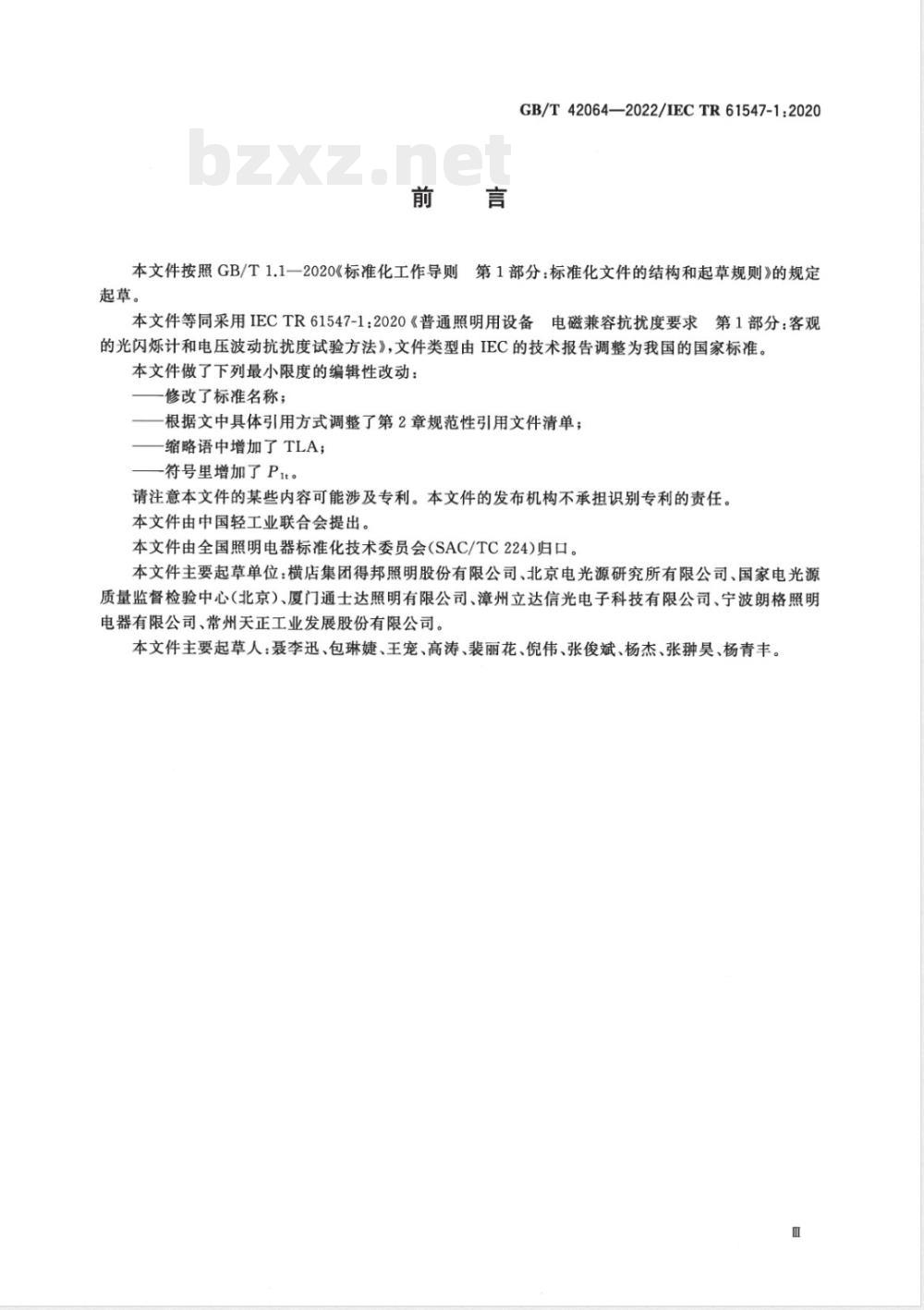 GB/T 42064—2022/IEC TR 61547-1:2020

bzxz.net

前　言

本文件按照 GB/T 1.1—2020《标准化工作导则　第1部分:标准化文件的结构和起草规则》的规定起草。

本文件等同采用 IEC TR 61547-1:2020《普通照明用设备　电磁兼容抗扰度要求　第1部分:客观的光闪烁计和电压波动抗扰度试验方法》,文件类型由 IEC 的技术报告调整为我国的国家标准。

本文件做了下列最小限度的编辑性改动:

——修改了标准名称;

——根据文中具体引用方式调整了第2章规范性引用文件清单;

——缩略语中增加了 TLA;

——符号里增加了 $P_{1t}$。

请注意本文件的某些内容可能涉及专利。本文件的发布机构不承担识别专利的责任。

本文件由中国轻工业联合会提出。

本文件由全国照明电器标准化技术委员会(SAC/TC 224)归口。

本文件主要起草单位:横店集团得邦照明股份有限公司、北京电光源研究所有限公司、国家电光源质量监督检验中心(北京)、厦门通士达照明有限公司、漳州立达信光电子科技有限公司、宁波朗格照明电器有限公司、常州天正工业发展股份有限公司。

本文件主要起草人:聂李迅、包琳婕、王宠、高涛、裴丽花、倪伟、张俊斌、杨杰、张翀昊、杨青丰。

Ⅲ